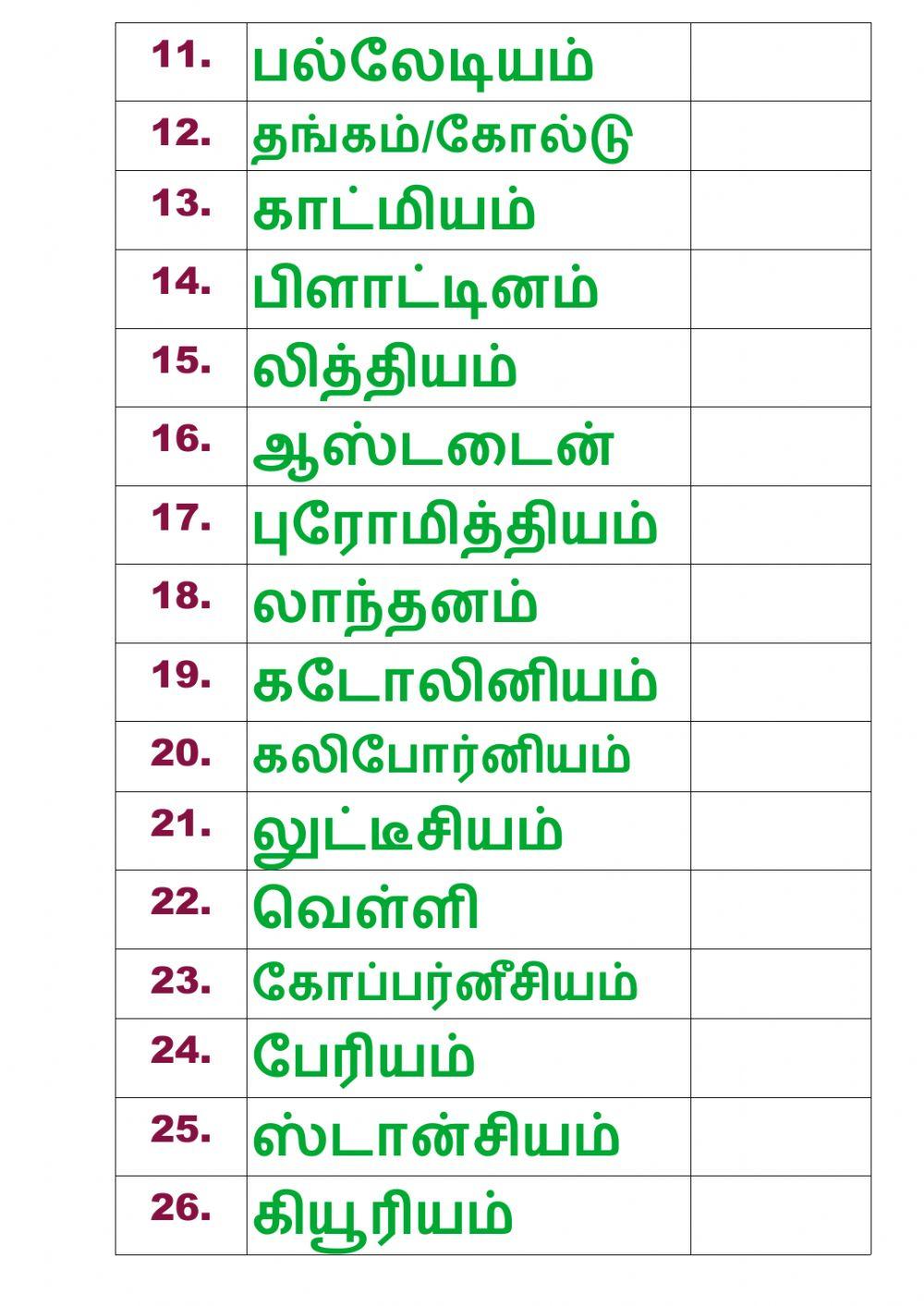 | | | |
|---|---|---|
| 11. | பல்லேடியம் | |
| 12. | தங்கம்/கோல்டு | |
| 13. | காட்மியம் | |
| 14. | பிளாட்டினம் | |
| 15. | லித்தியம் | |
| 16. | ஆஸ்டடைன் | |
| 17. | புரோமித்தியம் | |
| 18. | லாந்தனம் | |
| 19. | கடோலினியம் | |
| 20. | கலிபோர்னியம் | |
| 21. | லுட்டீசியம் | |
| 22. | வெள்ளி | |
| 23. | கோப்பர்னீசியம் | |
| 24. | பேரியம் | |
| 25. | ஸ்டான்சியம் | |
| 26. | கியூரியம் | |